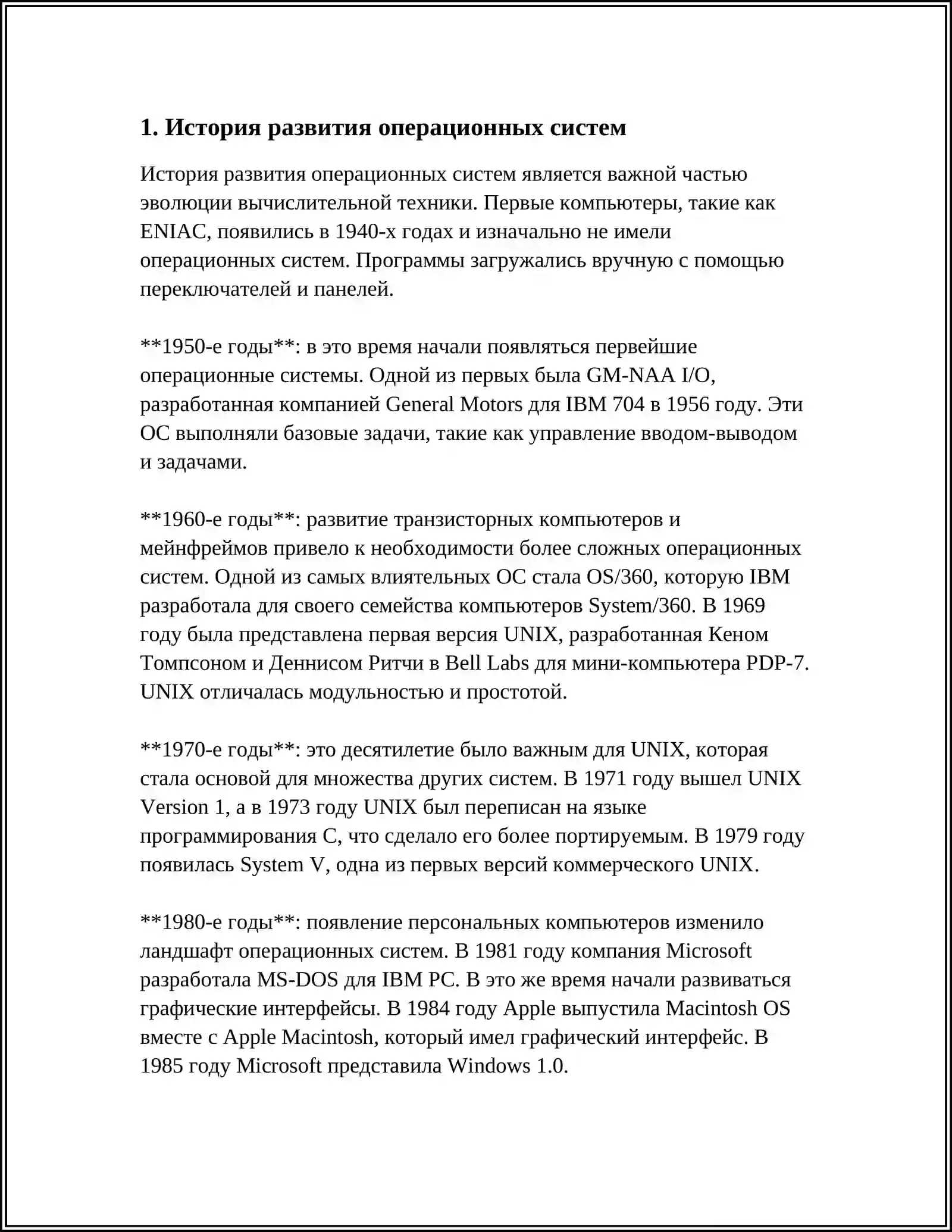 1. История развития операционных систем

История развития операционных систем является важной частью эволюции вычислительной техники. Первые компьютеры, такие как ENIAC, появились в 1940-х годах и изначально не имели операционных систем. Программы загружались вручную с помощью переключателей и панелей.

\*\*1950-е годы\*\*: в это время начали появляться первейшие операционные системы. Одной из первых была GM-NAA I/O, разработанная компанией General Motors для IBM 704 в 1956 году. Эти ОС выполняли базовые задачи, такие как управление вводом-выводом и задачами.

\*\*1960-е годы\*\*: развитие транзисторных компьютеров и мейнфреймов привело к необходимости более сложных операционных систем. Одной из самых влиятельных ОС стала OS/360, которую IBM разработала для своего семейства компьютеров System/360. В 1969 году была представлена первая версия UNIX, разработанная Кеном Томпсоном и Деннисом Ритчи в Bell Labs для мини-компьютера PDP-7. UNIX отличалась модульностью и простотой.

\*\*1970-е годы\*\*: это десятилетие было важным для UNIX, которая стала основой для множества других систем. В 1971 году вышел UNIX Version 1, а в 1973 году UNIX был переписан на языке программирования C, что сделало его более портируемым. В 1979 году появилась System V, одна из первых версий коммерческого UNIX.

\*\*1980-е годы\*\*: появление персональных компьютеров изменило ландшафт операционных систем. В 1981 году компания Microsoft разработала MS-DOS для IBM PC. В это же время начали развиваться графические интерфейсы. В 1984 году Apple выпустила Macintosh OS вместе с Apple Macintosh, который имел графический интерфейс. В 1985 году Microsoft представила Windows 1.0.